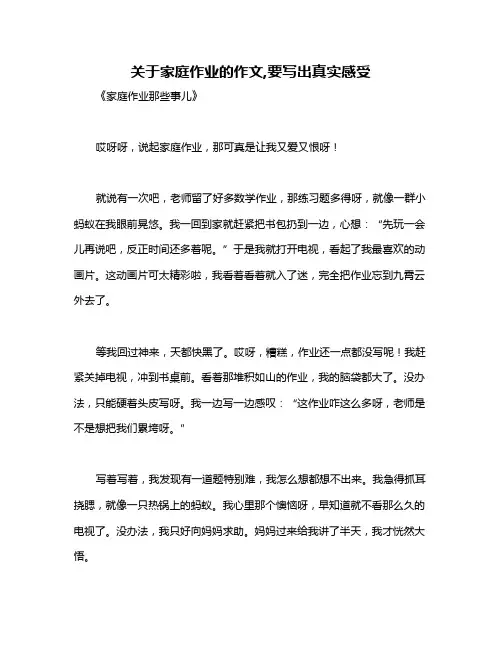 关于家庭作业的作文,要写出真实感受

《家庭作业那些事儿》

哎呀呀，说起家庭作业，那可真是让我又爱又恨呀！

就说有一次吧，老师留了好多数学作业，那练习题多得呀，就像一群小蚂蚁在我眼前晃悠。我一回到家就赶紧把书包扔到一边，心想：“先玩一会儿再说吧，反正时间还多着呢。”于是我就打开电视，看起了我最喜欢的动画片。这动画片可太精彩啦，我看着看着就入了迷，完全把作业忘到九霄云外去了。

等我回过神来，天都快黑了。哎呀，糟糕，作业还一点都没写呢！我赶紧关掉电视，冲到书桌前。看着那堆积如山的作业，我的脑袋都大了。没办法，只能硬着头皮写呀。我一边写一边感叹：“这作业咋这么多呀，老师是不是想把我们累垮呀。”

写着写着，我发现有一道题特别难，我怎么想都想不出来。我急得抓耳挠腮，就像一只热锅上的蚂蚁。我心里那个懊恼呀，早知道就不看那么久的电视了。没办法，我只好向妈妈求助。妈妈过来给我讲了半天，我才恍然大悟。